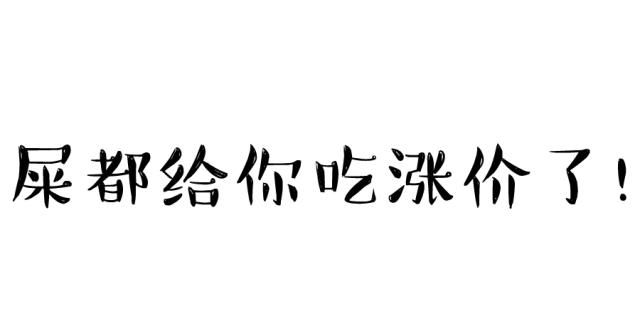 屎都给你吃涨价了！